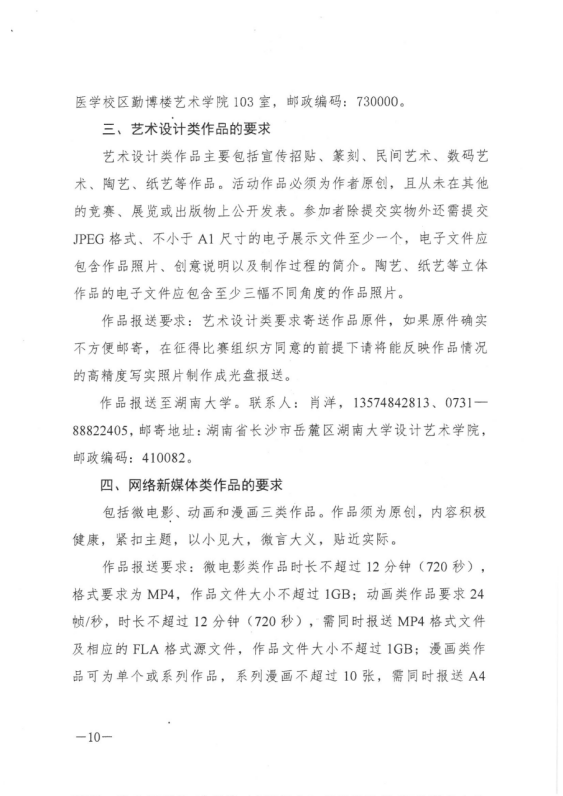 医学校区勤博楼艺术学院103室，邮政编码：730000。

三、艺术设计类作品的要求

艺术设计类作品主要包括宣传招贴、篆刻、民间艺术、数码艺术、陶艺、纸艺等作品。活动作品必须为作者原创，且从未在其他的竞赛、展览或出版物上公开发表。参加者除提交实物外还需提交JPEG格式、不小于A1尺寸的电子展示文件至少一个，电子文件应包含作品照片、创意说明以及制作过程的简介。陶艺、纸艺等立体作品的电子文件应包含至少三幅不同角度的作品照片。

作品报送要求：艺术设计类要求寄送作品原件，如果原件确实不方便邮寄，在征得比赛组织方同意的前提下请将能反映作品情况的高精度写实照片制作成光盘报送。

作品报送至湖南大学。联系人：肖洋，13574842813、0731—88822405，邮寄地址：湖南省长沙市岳麓区湖南大学设计艺术学院，邮政编码：410082。

四、网络新媒体类作品的要求

包括微电影、动画和漫画三类作品。作品须为原创，内容积极健康，紧扣主题，以小见大，微言大义，贴近实际。

作品报送要求：微电影类作品时长不超过12分钟（720秒），格式要求为MP4，作品文件大小不超过1GB；动画类作品要求24帧/秒，时长不超过12分钟（720秒），需同时报送MP4格式文件及相应的FLA格式源文件，作品文件大小不超过1GB；漫画类作品可为单个或系列作品，系列漫画不超过10张，需同时报送A4

—10—